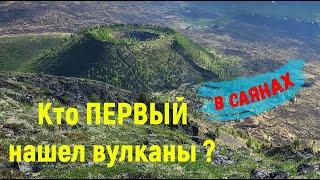 В САЯНАХ

Кто ПЕРВЫЙ нашел вулканы ?